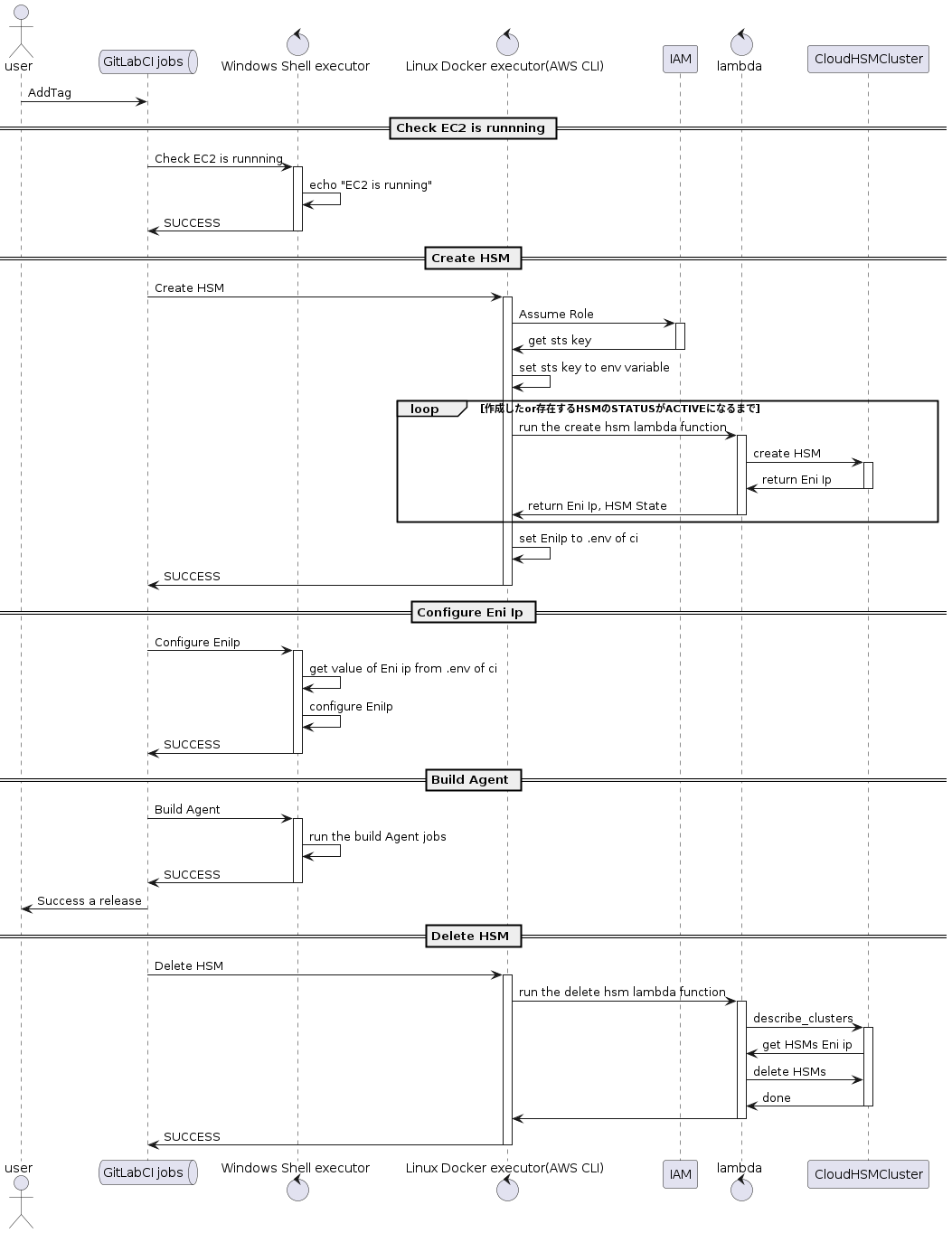 user GitLabCI jobs Windows Shell executor Linux Docker executor(AWS CLI) IAM lambda CloudHSMCluster

AddTag

Check EC2 is runnning

Check EC2 is runnning

echo "EC2 is running"

SUCCESS

Create HSM

Create HSM

Assume Role

get sts key

set sts key to env variable

loop [作成したor存在するHSMのSTATUSがACTIVEになるまで]

run the create hsm lambda function

create HSM

return Eni Ip

return Eni Ip, HSM State

set EniIp to .env of ci

SUCCESS

Configure Eni Ip

Configure EniIp

get value of Eni ip from .env of ci

configure EniIp

SUCCESS

Build Agent

Build Agent

run the build Agent jobs

SUCCESS

Success a release

Delete HSM

Delete HSM

run the delete hsm lambda function

describe_clusters

get HSMs Eni ip

delete HSMs

done

SUCCESS

user GitLabCI jobs Windows Shell executor Linux Docker executor(AWS CLI) IAM lambda CloudHSMCluster